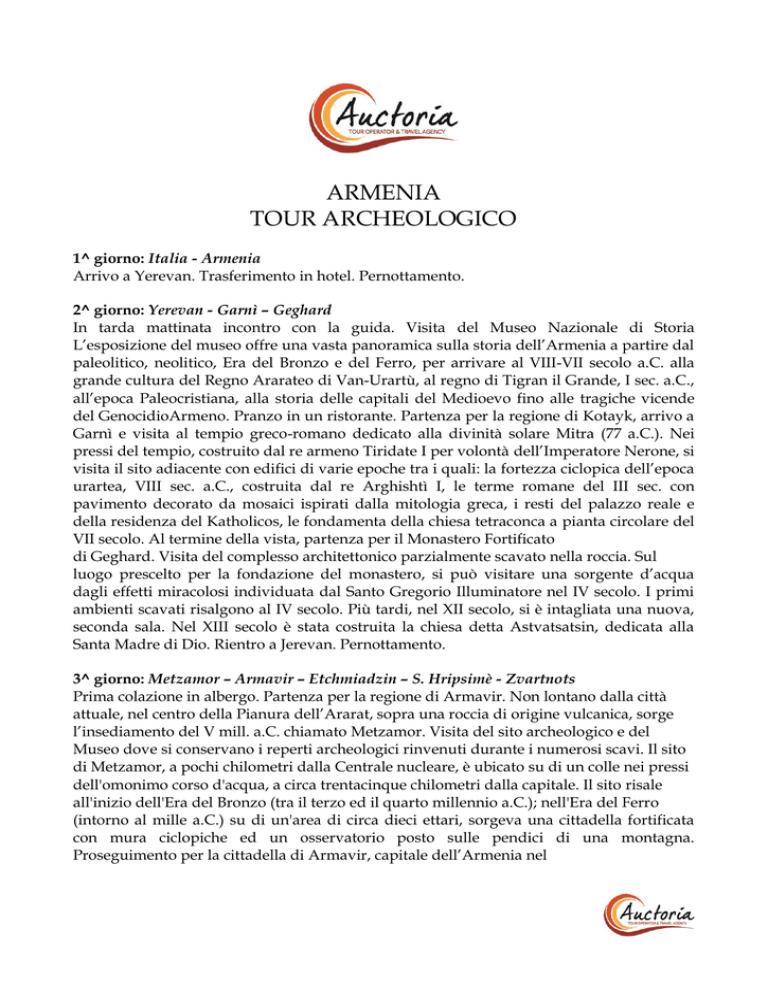 Auctoria
TOUR OPERATOR & TRAVEL AGENCY

ARMENIA
TOUR ARCHEOLOGICO

1^ giorno: Italia - Armenia
Arrivo a Yerevan. Trasferimento in hotel. Pernottamento.

2^ giorno: Yerevan - Garnì – Geghard
In tarda mattinata incontro con la guida. Visita del Museo Nazionale di Storia L'esposizione del museo offre una vasta panoramica sulla storia dell'Armenia a partire dal paleolitico, neolitico, Era del Bronzo e del Ferro, per arrivare al VIII-VII secolo a.C. alla grande cultura del Regno Ararateo di Van-Urartù, al regno di Tigran il Grande, I sec. a.C., all'epoca Paleocristiana, alla storia delle capitali del Medioevo fino alle tragiche vicende del GenocidioArmeno. Pranzo in un ristorante. Partenza per la regione di Kotayk, arrivo a Garnì e visita al tempio greco-romano dedicato alla divinità solare Mitra (77 a.C.). Nei pressi del tempio, costruito dal re armeno Tiridate I per volontà dell'Imperatore Nerone, si visita il sito adiacente con edifici di varie epoche tra i quali: la fortezza ciclopica dell'epoca urartea, VIII sec. a.C., costruita dal re Arghishtì I, le terme romane del III sec. con pavimento decorato da mosaici ispirati dalla mitologia greca, i resti del palazzo reale e della residenza del Katholicos, le fondamenta della chiesa tetraconca a pianta circolare del VII secolo. Al termine della vista, partenza per il Monastero Fortificato
di Geghard. Visita del complesso architettonico parzialmente scavato nella roccia. Sul luogo prescelto per la fondazione del monastero, si può visitare una sorgente d'acqua dagli effetti miracolosi individuata dal Santo Gregorio Illuminatore nel IV secolo. I primi ambienti scavati risalgono al IV secolo. Più tardi, nel XII secolo, si è intagliata una nuova, seconda sala. Nel XIII secolo è stata costruita la chiesa detta Astvatsatsin, dedicata alla Santa Madre di Dio. Rientro a Jerevan. Pernottamento.

3^ giorno: Metzamor – Armavir – Etchmiadzin – S. Hripsimè - Zvartnots
Prima colazione in albergo. Partenza per la regione di Armavir. Non lontano dalla città attuale, nel centro della Pianura dell'Ararat, sopra una roccia di origine vulcanica, sorge l'insediamento del V mill. a.C. chiamato Metzamor. Visita del sito archeologico e del Museo dove si conservano i reperti archeologici rinvenuti durante i numerosi scavi. Il sito di Metzamor, a pochi chilometri dalla Centrale nucleare, è ubicato su di un colle nei pressi dell'omonimo corso d'acqua, a circa trentacinque chilometri dalla capitale. Il sito risale all'inizio dell'Era del Bronzo (tra il terzo ed il quarto millennio a.C.); nell'Era del Ferro (intorno al mille a.C.) su di un'area di circa dieci ettari, sorgeva una cittadella fortificata con mura ciclopiche ed un osservatorio posto sulle pendici di una montagna. Proseguimento per la cittadella di Armavir, capitale dell'Armenia nel

Auctoria
TOUR OPERATOR & TRAVEL AGENCY